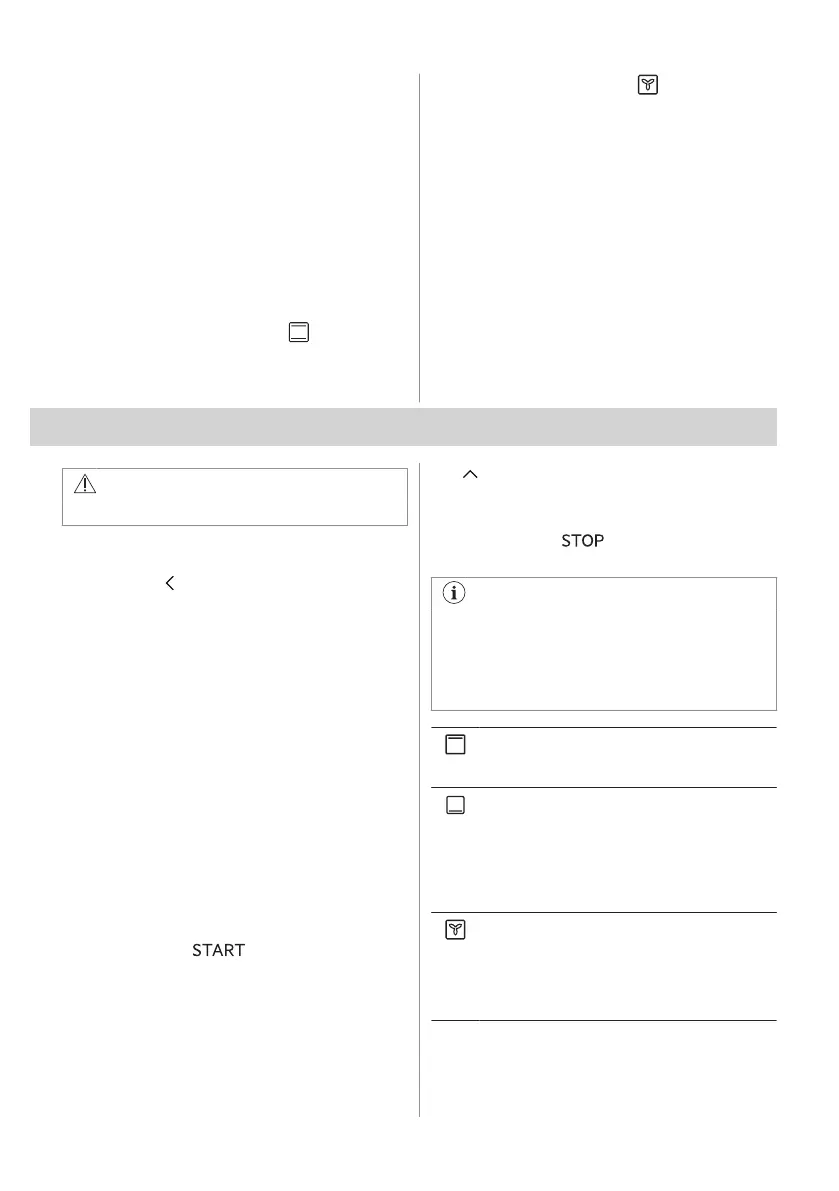 START

STOP